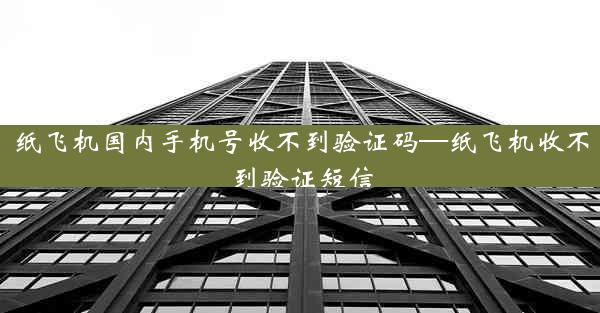 纸飞机国内手机号收不到验证码—纸飞机收不到验证短信